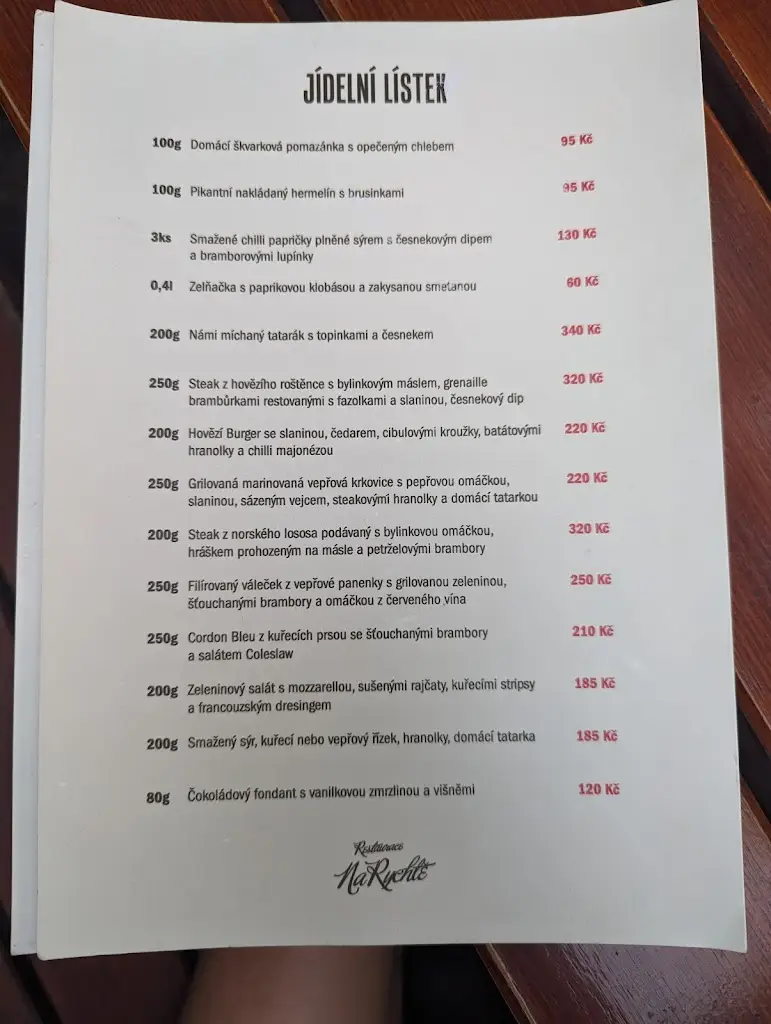 JÍDELNÍ LÍSTEK

100g Domácí škvarková pomazánka s opečeným chlebem 95 Kč

100g Pikantní nakládaný hermelín s brusinkami 95 Kč

3ks Smažené chilli papričky plněné sýrem s česnekovým dipem a bramborovými lupínky 130 Kč

0,4l Zelňačka s paprikovou klobásou a zakysanou smetanou 60 Kč

200g Námi míchaný tatarák s topinkami a česnekem 340 Kč

250g Steak z hovězího roštěnce s bylinkovým máslem, grenaille brambůrkami restovanými s fazolkami a slaninou, česnekový dip 320 Kč

200g Hovězí Burger se slaninou, čedarem, cibulovými kroužky, batátovými hranolky a chilli majonézou 220 Kč

250g Grilovaná marinovaná vepřová krkovice s pepřovou omáčkou, slaninou, sázeným vejcem, steakovými hranolky a domácí tatarkou 220 Kč

200g Steak z norského lososa podávaný s bylinkovou omáčkou, hráškem prohozeným na másle a petrželovými brambory 320 Kč

250g Filírovaný váleček z vepřové panenky s grilovanou zeleninou, šťouchanými brambory a omáčkou z červeného vína 250 Kč

250g Cordon Bleu z kuřecích prsou se šťouchanými brambory a salátem Coleslaw 210 Kč

200g Zeleninový salát s mozzarellou, sušenými rajčaty, kuřecími stripsy a francouzským dresingem 185 Kč

200g Smažený sýr, kuřecí nebo vepřový řízek, hranolky, domácí tatarka 185 Kč

80g Čokoládový fondant s vanilkovou zmrzlinou a višněmi 120 Kč

Restaurace NaRychtě